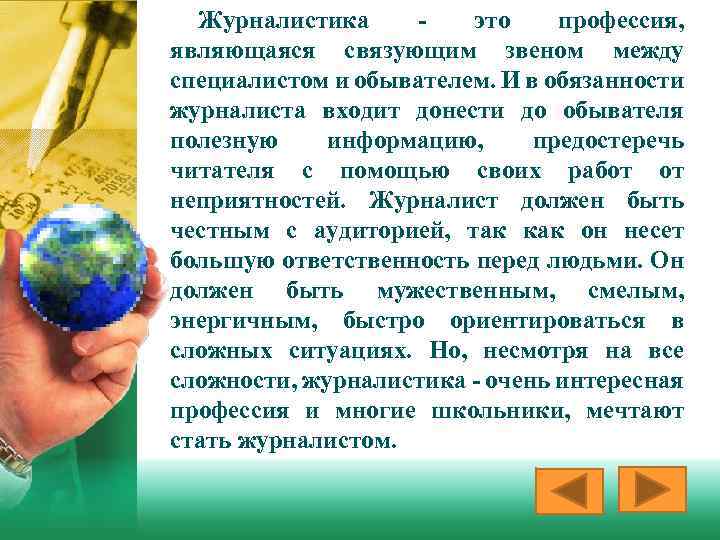 Журналистика - это профессия, являющаяся связующим звеном между специалистом и обывателем. И в обязанности журналиста входит донести до обывателя полезную информацию, предостеречь читателя с помощью своих работ от неприятностей. Журналист должен быть честным с аудиторией, так как он несет большую ответственность перед людьми. Он должен быть мужественным, смелым, энергичным, быстро ориентироваться в сложных ситуациях. Но, несмотря на все сложности, журналистика - очень интересная профессия и многие школьники, мечтают стать журналистом.